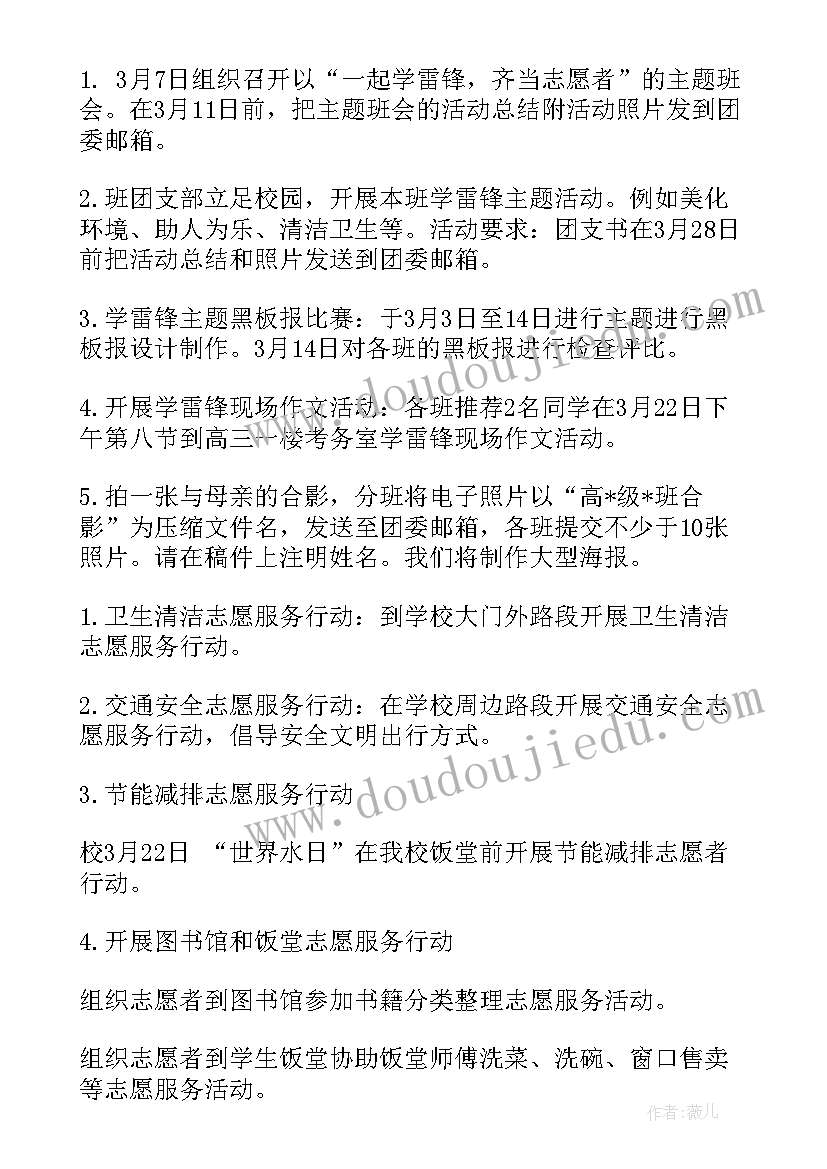 1. 3月7日组织召开以“一起学雷锋，齐当志愿者”的主题班会。在3月11日前，把主题班会的活动总结附活动照片发到团委邮箱。

2.班团支部立足校园，开展本班学雷锋主题活动。例如美化环境、助人为乐、清洁卫生等。活动要求：团支书在3月28日前把活动总结和照片发送到团委邮箱。

3.学雷锋主题黑板报比赛：于3月3日至14日进行主题进行黑板报设计制作。3月14日对各班的黑板报进行检查评比。

4.开展学雷锋现场作文活动：各班推荐2名同学在3月22日下午第八节到高三一楼考务室学雷锋现场作文活动。

5.拍一张与母亲的合影，分班将电子照片以“高*级*班合影”为压缩文件名，发送至团委邮箱，各班提交不少于10张照片。请在稿件上注明姓名。我们将制作大型海报。

1.卫生清洁志愿服务行动：到学校大门外路段开展卫生清洁志愿服务行动。

2.交通安全志愿服务行动：在学校周边路段开展交通安全志愿服务行动，倡导安全文明出行方式。

3.节能减排志愿服务行动

校3月22日 “世界水日”在我校饭堂前开展节能减排志愿者行动。

4.开展图书馆和饭堂志愿服务行动

组织志愿者到图书馆参加书籍分类整理志愿服务活动。

组织志愿者到学生饭堂协助饭堂师傅洗菜、洗碗、窗口售卖等志愿服务活动。

www.doudoujiedu.com

www.doudoujiedu.com

作者：薇儿